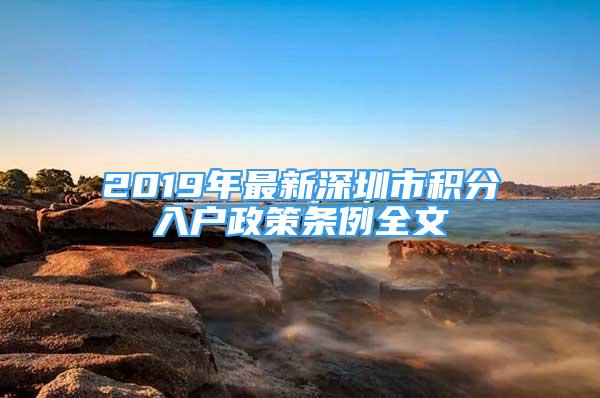 2019年最新深圳市积分入户政策条例全文